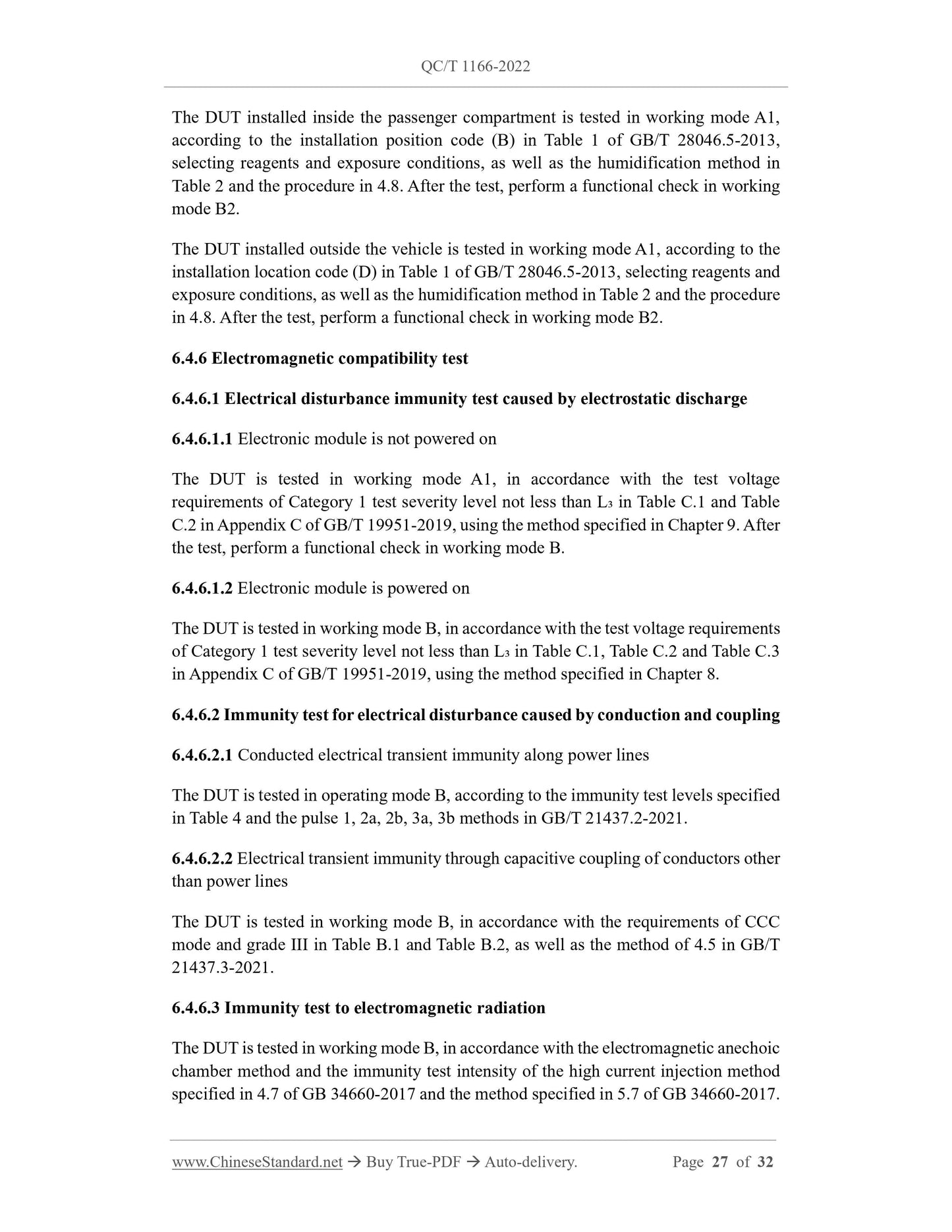 QC/T 1166-2022

The DUT installed inside the passenger compartment is tested in working mode A1, according to the installation position code (B) in Table 1 of GB/T 28046.5-2013, selecting reagents and exposure conditions, as well as the humidification method in Table 2 and the procedure in 4.8. After the test, perform a functional check in working mode B2.

The DUT installed outside the vehicle is tested in working mode A1, according to the installation location code (D) in Table 1 of GB/T 28046.5-2013, selecting reagents and exposure conditions, as well as the humidification method in Table 2 and the procedure in 4.8. After the test, perform a functional check in working mode B2.

6.4.6 Electromagnetic compatibility test

6.4.6.1 Electrical disturbance immunity test caused by electrostatic discharge

6.4.6.1.1 Electronic module is not powered on

The DUT is tested in working mode A1, in accordance with the test voltage requirements of Category 1 test severity level not less than $L_3$ in Table C.1 and Table C.2 in Appendix C of GB/T 19951-2019, using the method specified in Chapter 9. After the test, perform a functional check in working mode B.

6.4.6.1.2 Electronic module is powered on

The DUT is tested in working mode B, in accordance with the test voltage requirements of Category 1 test severity level not less than $L_3$ in Table C.1, Table C.2 and Table C.3 in Appendix C of GB/T 19951-2019, using the method specified in Chapter 8.

6.4.6.2 Immunity test for electrical disturbance caused by conduction and coupling

6.4.6.2.1 Conducted electrical transient immunity along power lines

The DUT is tested in operating mode B, according to the immunity test levels specified in Table 4 and the pulse 1, 2a, 2b, 3a, 3b methods in GB/T 21437.2-2021.

6.4.6.2.2 Electrical transient immunity through capacitive coupling of conductors other than power lines

The DUT is tested in working mode B, in accordance with the requirements of CCC mode and grade III in Table B.1 and Table B.2, as well as the method of 4.5 in GB/T 21437.3-2021.

6.4.6.3 Immunity test to electromagnetic radiation

The DUT is tested in working mode B, in accordance with the electromagnetic anechoic chamber method and the immunity test intensity of the high current injection method specified in 4.7 of GB 34660-2017 and the method specified in 5.7 of GB 34660-2017.

www.ChineseStandard.net → Buy True-PDF → Auto-delivery. Page 27 of 32